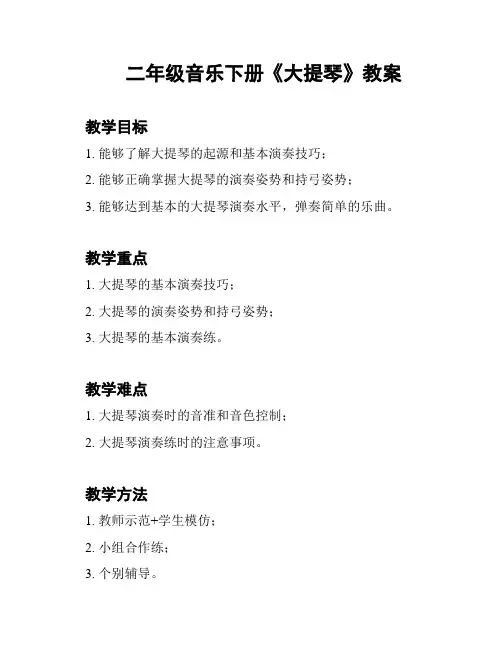 二年级音乐下册《大提琴》教案

教学目标

1. 能够了解大提琴的起源和基本演奏技巧；

2. 能够正确掌握大提琴的演奏姿势和持弓姿势；

3. 能够达到基本的大提琴演奏水平，弹奏简单的乐曲。

教学重点

1. 大提琴的基本演奏技巧；

2. 大提琴的演奏姿势和持弓姿势；

3. 大提琴的基本演奏练。

教学难点

1. 大提琴演奏时的音准和音色控制；

2. 大提琴演奏练时的注意事项。

教学方法

1. 教师示范+学生模仿；

2. 小组合作练；

3. 个别辅导。